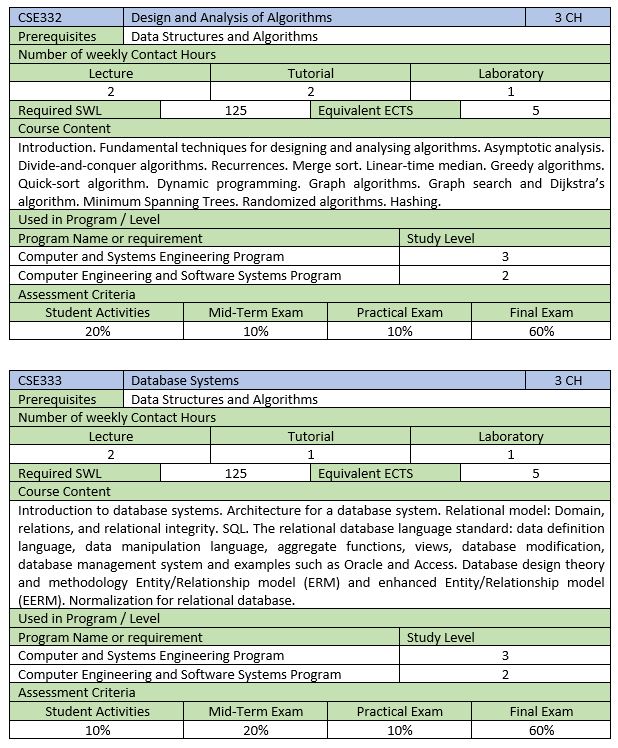 | CSE332 | Design and Analysis of Algorithms | 3 CH |
|---|---|---|
| Prerequisites | Data Structures and Algorithms | |

Number of weekly Contact Hours

| Lecture | Tutorial | Laboratory |
|---|---|---|
| 2 | 2 | 1 |

| Required SWL | 125 | Equivalent ECTS | 5 |
|---|---|---|---|

Course Content

Introduction. Fundamental techniques for designing and analysing algorithms. Asymptotic analysis. Divide-and-conquer algorithms. Recurrences. Merge sort. Linear-time median. Greedy algorithms. Quick-sort algorithm. Dynamic programming. Graph algorithms. Graph search and Dijkstra's algorithm. Minimum Spanning Trees. Randomized algorithms. Hashing.

Used in Program / Level

| Program Name or requirement | Study Level |
|---|---|
| Computer and Systems Engineering Program | 3 |
| Computer Engineering and Software Systems Program | 2 |

Assessment Criteria

| Student Activities | Mid-Term Exam | Practical Exam | Final Exam |
|---|---|---|---|
| 20% | 10% | 10% | 60% |

| CSE333 | Database Systems | 3 CH |
|---|---|---|
| Prerequisites | Data Structures and Algorithms | |

Number of weekly Contact Hours

| Lecture | Tutorial | Laboratory |
|---|---|---|
| 2 | 1 | 1 |

| Required SWL | 125 | Equivalent ECTS | 5 |
|---|---|---|---|

Course Content

Introduction to database systems. Architecture for a database system. Relational model: Domain, relations, and relational integrity. SQL. The relational database language standard: data definition language, data manipulation language, aggregate functions, views, database modification, database management system and examples such as Oracle and Access. Database design theory and methodology Entity/Relationship model (ERM) and enhanced Entity/Relationship model (EERM). Normalization for relational database.

Used in Program / Level

| Program Name or requirement | Study Level |
|---|---|
| Computer and Systems Engineering Program | 3 |
| Computer Engineering and Software Systems Program | 2 |

Assessment Criteria

| Student Activities | Mid-Term Exam | Practical Exam | Final Exam |
|---|---|---|---|
| 10% | 20% | 10% | 60% |